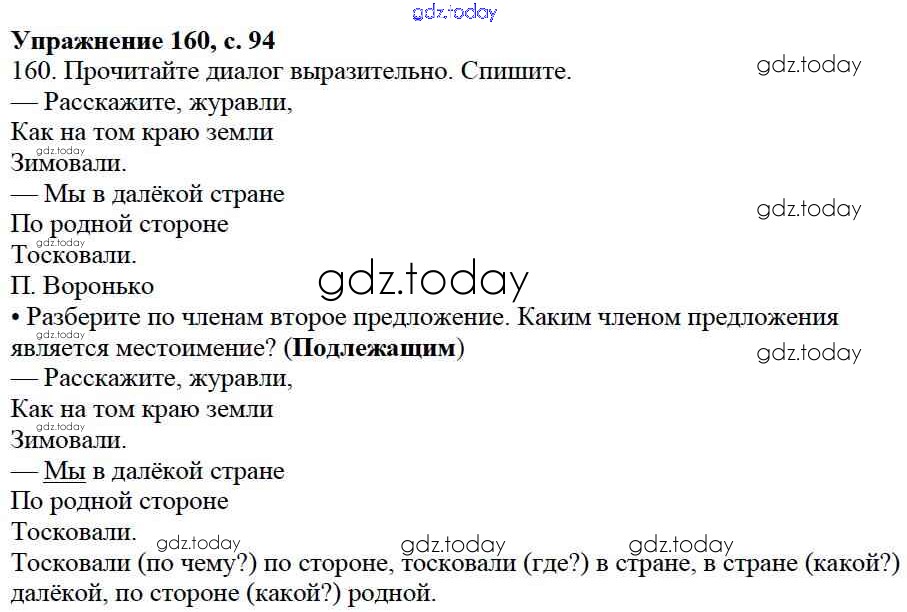 Упражнение 160, с. 94

160. Прочитайте диалог выразительно. Спишите.

— Расскажите, журавли,
Как на том краю земли
Зимовали.
— Мы в далёкой стране
По родной стороне
Тосковали.
П. Воронько

• Разберите по членам второе предложение. Каким членом предложения является местоимение? (Подлежащим)

— Расскажите, журавли,
Как на том краю земли
Зимовали.
— Мы в далёкой стране
По родной стороне
Тосковали.

Тосковали (по чему?) по стороне, тосковали (где?) в стране, в стране (какой?) далёкой, по стороне (какой?) родной.

gdz.today